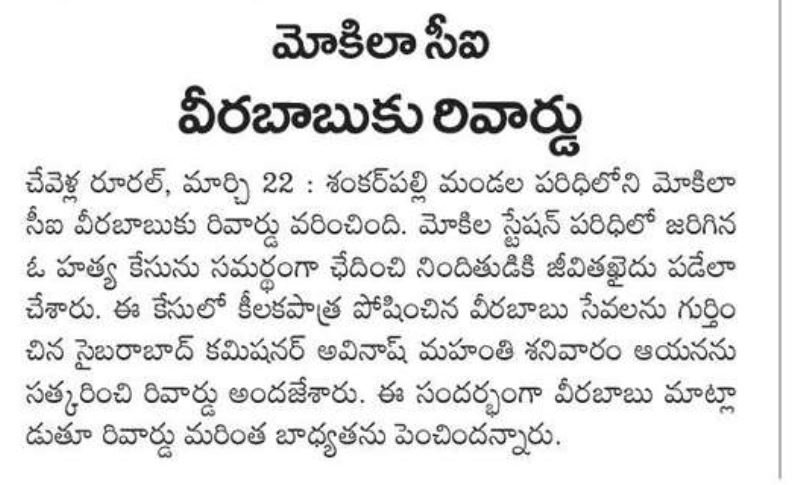 మోకిలా సీఐ
వీరబాబుకు రివార్డు

చేవెళ్ల రూరల్, మార్చి 22 : శంకర్‌పల్లి మండల పరిధిలోని మోకిలా సీఐ వీరబాబుకు రివార్డు వరించింది. మోకిల స్టేషన్ పరిధిలో జరిగిన ఓ హత్య కేసును సమర్థంగా ఛేదించి నిందితుడికి జీవితఖైదు పడేలా చేశారు. ఈ కేసులో కీలకపాత్ర పోషించిన వీరబాబు సేవలను గుర్తించిన సైబరాబాద్ కమిషనర్ అవినాష్ మహంతి శనివారం ఆయనను సత్కరించి రివార్డు అందజేశారు. ఈ సందర్భంగా వీరబాబు మాట్లాడుతూ రివార్డు మరింత బాధ్యతను పెంచిందన్నారు.